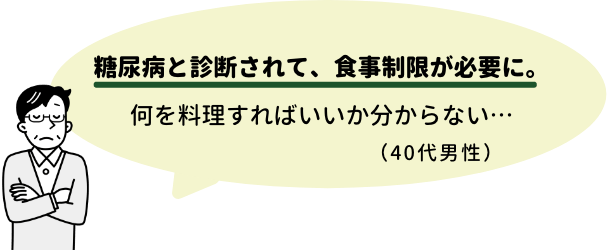 糖尿病と診断されて、食事制限が必要に。

何を料理すればいいか分からない…

（40代男性）